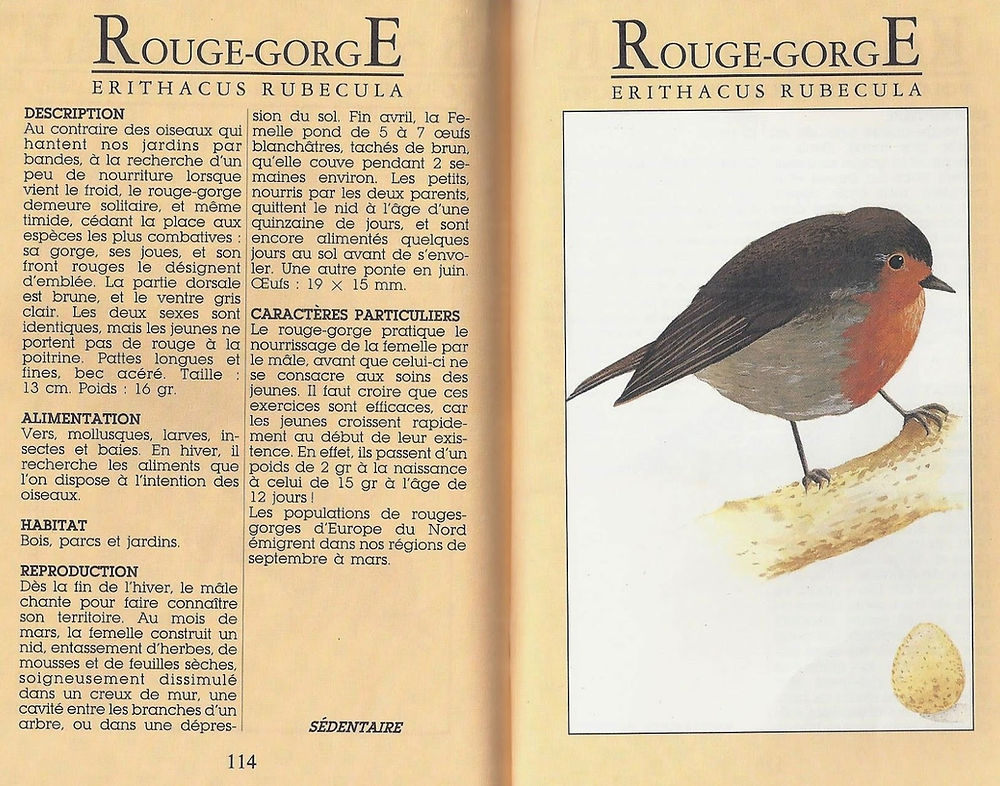 ROUGE-GORGE
ERITHACUS RUBECULA

DESCRIPTION
Au contraire des oiseaux qui hantent nos jardins par bandes, à la recherche d'un peu de nourriture lorsque vient le froid, le rouge-gorge demeure solitaire, et même timide, cédant la place aux espèces les plus combatives : sa gorge, ses joues, et son front rouges le désignent d'emblée. La partie dorsale est brune, et le ventre gris clair. Les deux sexes sont identiques, mais les jeunes ne portent pas de rouge à la poitrine. Pattes longues et fines, bec acéré. Taille : 13 cm. Poids : 16 gr.

ALIMENTATION
Vers, mollusques, larves, insectes et baies. En hiver, il recherche les aliments que l'on dispose à l'intention des oiseaux.

HABITAT
Bois, parcs et jardins.

REPRODUCTION
Dès la fin de l'hiver, le mâle chante pour faire connaître son territoire. Au mois de mars, la femelle construit un nid, entassement d'herbes, de mousses et de feuilles sèches, soigneusement dissimulé dans un creux de mur, une cavité entre les branches d'un arbre, ou dans une dépression du sol. Fin avril, la Femelle pond de 5 à 7 œufs blanchâtres, tachés de brun, qu'elle couve pendant 2 semaines environ. Les petits, nourris par les deux parents, quittent le nid à l'âge d'une quinzaine de jours, et sont encore alimentés quelques jours au sol avant de s'envoler. Une autre ponte en juin. Œufs : 19 × 15 mm.

CARACTÈRES PARTICULIERS
Le rouge-gorge pratique le nourrissage de la femelle par le mâle, avant que celui-ci ne se consacre aux soins des jeunes. Il faut croire que ces exercices sont efficaces, car les jeunes croissent rapidement au début de leur existence. En effet, ils passent d'un poids de 2 gr à la naissance à celui de 15 gr à l'âge de 12 jours !
Les populations de rouges-gorges d'Europe du Nord émigrent dans nos régions de septembre à mars.

SÉDENTAIRE

114

ROUGE-GORGE
ERITHACUS RUBECULA